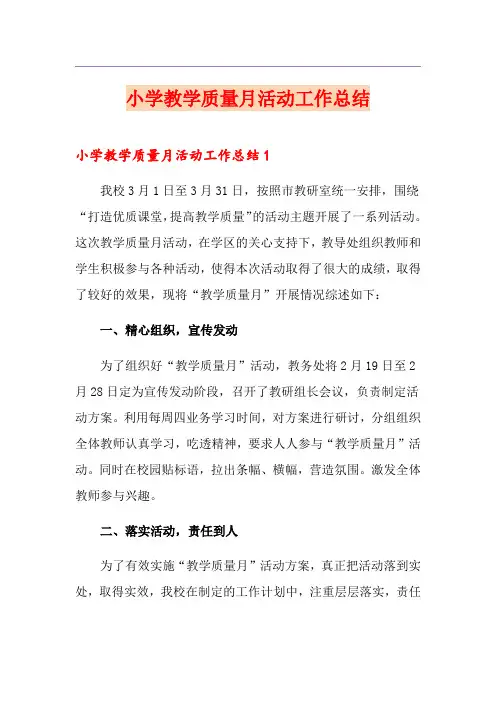 小学教学质量月活动工作总结

小学教学质量月活动工作总结 1

我校 3 月 1 日至 3 月 31 日，按照市教研室统一安排，围绕“打造优质课堂，提高教学质量”的活动主题开展了一系列活动。这次教学质量月活动，在学区的关心支持下，教导处组织教师和学生积极参与各种活动，使得本次活动取得了很大的成绩，取得了较好的效果，现将“教学质量月”开展情况综述如下：

一、精心组织，宣传发动

为了组织好“教学质量月”活动，教务处将 2 月 19 日至 2 月 28 日定为宣传发动阶段，召开了教研组长会议，负责制定活动方案。利用每周四业务学习时间，对方案进行研讨，分组组织全体教师认真学习，吃透精神，要求人人参与“教学质量月”活动。同时在校园贴标语，拉出条幅、横幅，营造氛围。激发全体教师参与兴趣。

二、落实活动，责任到人

为了有效实施“教学质量月”活动方案，真正把活动落到实处，取得实效，我校在制定的工作计划中，注重层层落实，责任